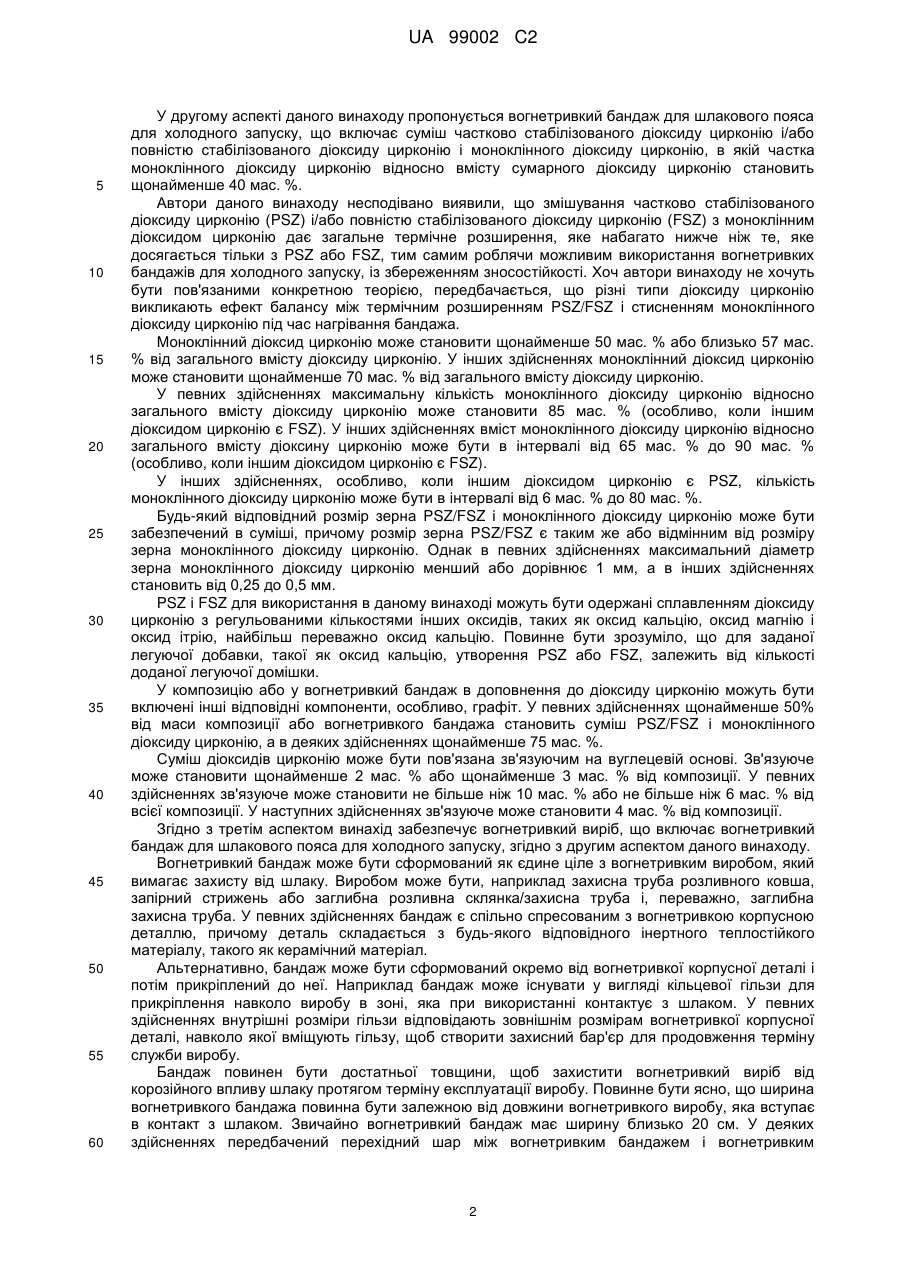 UA 99002 C2

У другому аспекті даного винаходу пропонується вогнетривкий бандаж для шлакового пояса для холодного запуску, що включає суміш частково стабілізованого діоксиду цирконію і/або повністю стабілізованого діоксиду цирконію і моноклінного діоксиду цирконію, в якій частка моноклінного діоксиду цирконію відносно вмісту сумарного діоксиду цирконію становить щонайменше 40 мас. %.

5

Автори даного винаходу несподівано виявили, що змішування частково стабілізованого діоксиду цирконію (PSZ) і/або повністю стабілізованого діоксиду цирконію (FSZ) з моноклінним діоксидом цирконію дає загальне термічне розширення, яке набагато нижче ніж те, яке досягається тільки з PSZ або FSZ, тим самим роблячи можливим використання вогнетривких бандажів для холодного запуску, із збереженням зносостійкості. Хоч автори винаходу не хочуть бути пов'язаними конкретною теорією, передбачається, що різні типи діоксиду цирконію викликають ефект балансу між термічним розширенням PSZ/FSZ і стисненням моноклінного діоксиду цирконію під час нагрівання бандажа.

10

Моноклінний діоксид цирконію може становити щонайменше 50 мас. % або близько 57 мас. % від загального вмісту діоксиду цирконію. У інших здійсненнях моноклінний діоксид цирконію може становити щонайменше 70 мас. % від загального вмісту діоксиду цирконію.

15

У певних здійсненнях максимальну кількість моноклінного діоксиду цирконію відносно загального вмісту діоксиду цирконію може становити 85 мас. % (особливо, коли іншим діоксидом цирконію є FSZ). У інших здійсненнях вміст моноклінного діоксиду цирконію відносно загального вмісту діоксину цирконію може бути в інтервалі від 65 мас. % до 90 мас. % (особливо, коли іншим діоксидом цирконію є FSZ).

20

У інших здійсненнях, особливо, коли іншим діоксидом цирконію є PSZ, кількість моноклінного діоксиду цирконію може бути в інтервалі від 6 мас. % до 80 мас. %.

Будь-який відповідний розмір зерна PSZ/FSZ і моноклінного діоксиду цирконію може бути забезпечений в суміші, причому розмір зерна PSZ/FSZ є таким же або відмінним від розміру зерна моноклінного діоксиду цирконію. Однак в певних здійсненнях максимальний діаметр зерна моноклінного діоксиду цирконію менший або дорівнює 1 мм, а в інших здійсненнях становить від 0,25 до 0,5 мм.

25

PSZ і FSZ для використання в даному винаході можуть бути одержані сплавленням діоксиду цирконію з регульованими кількостями інших оксидів, таких як оксид кальцію, оксид магнію і оксид ітрію, найбільш переважно оксид кальцію. Повинне бути зрозуміло, що для заданої легуючої добавки, такої як оксид кальцію, утворення PSZ або FSZ, залежить від кількості доданої легуючої домішки.

30

У композицію або у вогнетривкий бандаж в доповнення до діоксиду цирконію можуть бути включені інші відповідні компоненти, особливо, графіт. У певних здійсненнях щонайменше 50% від маси композиції або вогнетривкого бандажа становить суміш PSZ/FSZ і моноклінного діоксиду цирконію, а в деяких здійсненнях щонайменше 75 мас. %.

35

Суміш діоксидів цирконію може бути пов'язана зв'язуючим на вуглецевій основі. Зв'язуюче може становити щонайменше 2 мас. % або щонайменше 3 мас. % від композиції. У певних здійсненнях зв'язуюче може становити не більше ніж 10 мас. % або не більше ніж 6 мас. % від всієї композиції. У наступних здійсненнях зв'язуюче може становити 4 мас. % від композиції.

40

Згідно з третім аспектом винахід забезпечує вогнетривкий виріб, що включає вогнетривкий бандаж для шлакового пояса для холодного запуску, згідно з другим аспектом даного винаходу.

Вогнетривкий бандаж може бути сформований як єдине ціле з вогнетривким виробом, який вимагає захисту від шлаку. Виробом може бути, наприклад захисна труба розливного ковша, запірний стрижень або заглибна розливна склянка/захисна труба і, переважно, заглибна захисна труба. У певних здійсненнях бандаж є спільно спресованим з вогнетривкою корпусною деталлю, причому деталь складається з будь-якого відповідного інертного теплостійкого матеріалу, такого як керамічний матеріал.

45

Альтернативно, бандаж може бути сформований окремо від вогнетривкої корпусної деталі і потім прикріплений до неї. Наприклад бандаж може існувати у вигляді кільцевої гільзи для прикріплення навколо виробу в зоні, яка при використанні контактує з шлаком. У певних здійсненнях внутрішні розміри гільзи відповідають зовнішнім розмірам вогнетривкої корпусної деталі, навколо якої вміщують гільзу, щоб створити захисний бар'єр для продовження терміну служби виробу.

50

55

Бандаж повинен бути достатньої товщини, щоб захистити вогнетривкий виріб від корозійного впливу шлаку протягом терміну експлуатації виробу. Повинне бути ясно, що ширина вогнетривкого бандажа повинна бути залежною від довжини вогнетривкого виробу, яка вступає в контакт з шлаком. Звичайно вогнетривкий бандаж має ширину близько 20 см. У деяких здійсненнях передбачений перехідний шар між вогнетривким бандажем і вогнетривким

60

2